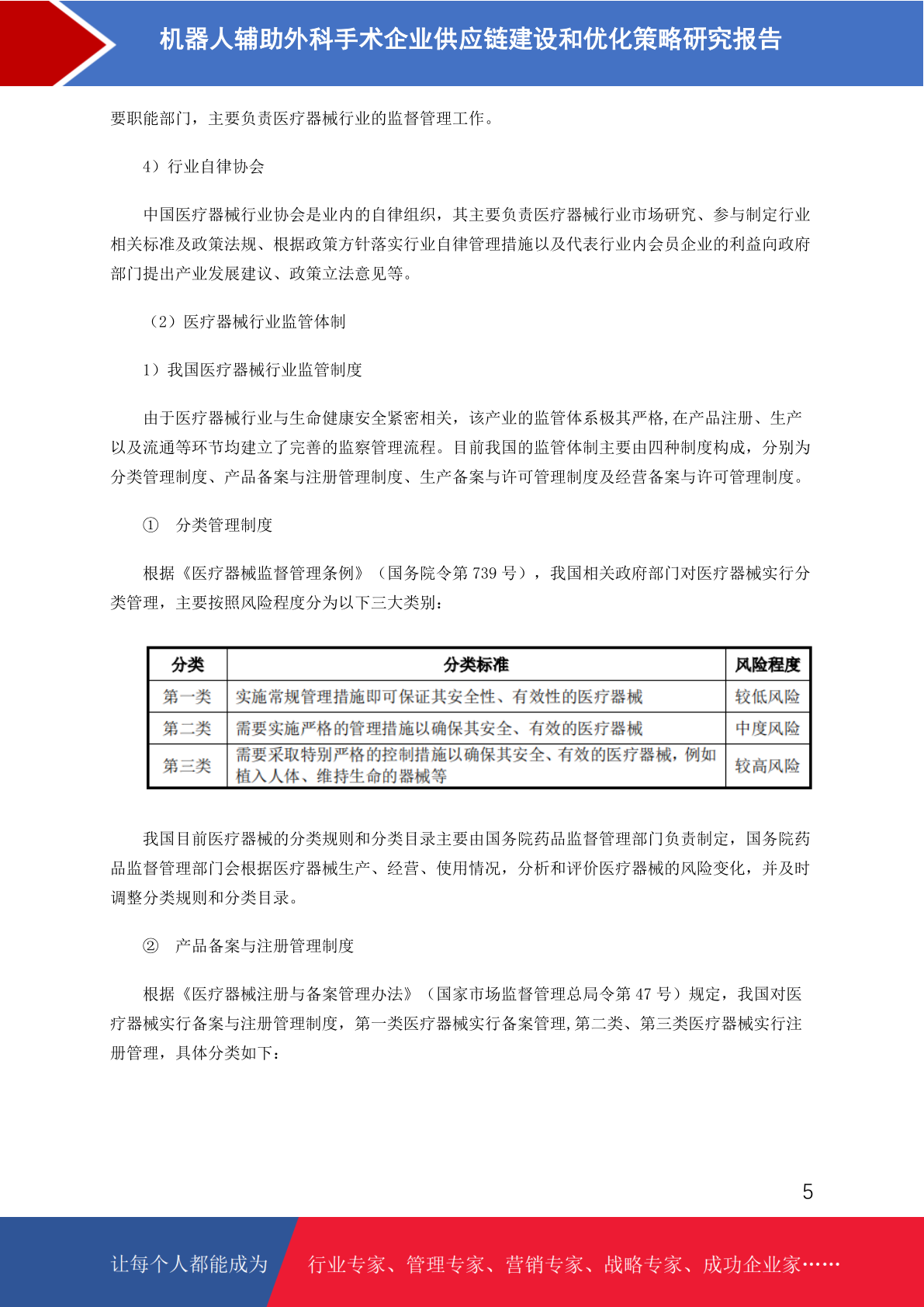 机器人辅助外科手术企业供应链建设和优化策略研究报告

要职能部门，主要负责医疗器械行业的监督管理工作。

4）行业自律协会

中国医疗器械行业协会是业内的自律组织，其主要负责医疗器械行业市场研究、参与制定行业相关标准及政策法规、根据政策方针落实行业自律管理措施以及代表行业内会员企业的利益向政府部门提出产业发展建议、政策立法意见等。

（2）医疗器械行业监管体制

1）我国医疗器械行业监管制度

由于医疗器械行业与生命健康安全紧密相关，该产业的监管体系极其严格,在产品注册、生产以及流通等环节均建立了完善的监察管理流程。目前我国的监管体制主要由四种制度构成，分别为分类管理制度、产品备案与注册管理制度、生产备案与许可管理制度及经营备案与许可管理制度。

① 分类管理制度

根据《医疗器械监督管理条例》（国务院令第 739 号），我国相关政府部门对医疗器械实行分类管理，主要按照风险程度分为以下三大类别：

| 分类 | 分类标准 | 风险程度 |
|---|---|---|
| 第一类 | 实施常规管理措施即可保证其安全性、有效性的医疗器械 | 较低风险 |
| 第二类 | 需要实施严格的管理措施以确保其安全、有效的医疗器械 | 中度风险 |
| 第三类 | 需要采取特别严格的控制措施以确保其安全、有效的医疗器械，例如植入人体、维持生命的器械等 | 较高风险 |

我国目前医疗器械的分类规则和分类目录主要由国务院药品监督管理部门负责制定，国务院药品监督管理部门会根据医疗器械生产、经营、使用情况，分析和评价医疗器械的风险变化，并及时调整分类规则和分类目录。

② 产品备案与注册管理制度

根据《医疗器械注册与备案管理办法》（国家市场监督管理总局令第 47 号）规定，我国对医疗器械实行备案与注册管理制度，第一类医疗器械实行备案管理,第二类、第三类医疗器械实行注册管理，具体分类如下：

5

让每个人都能成为 行业专家、管理专家、营销专家、战略专家、成功企业家……